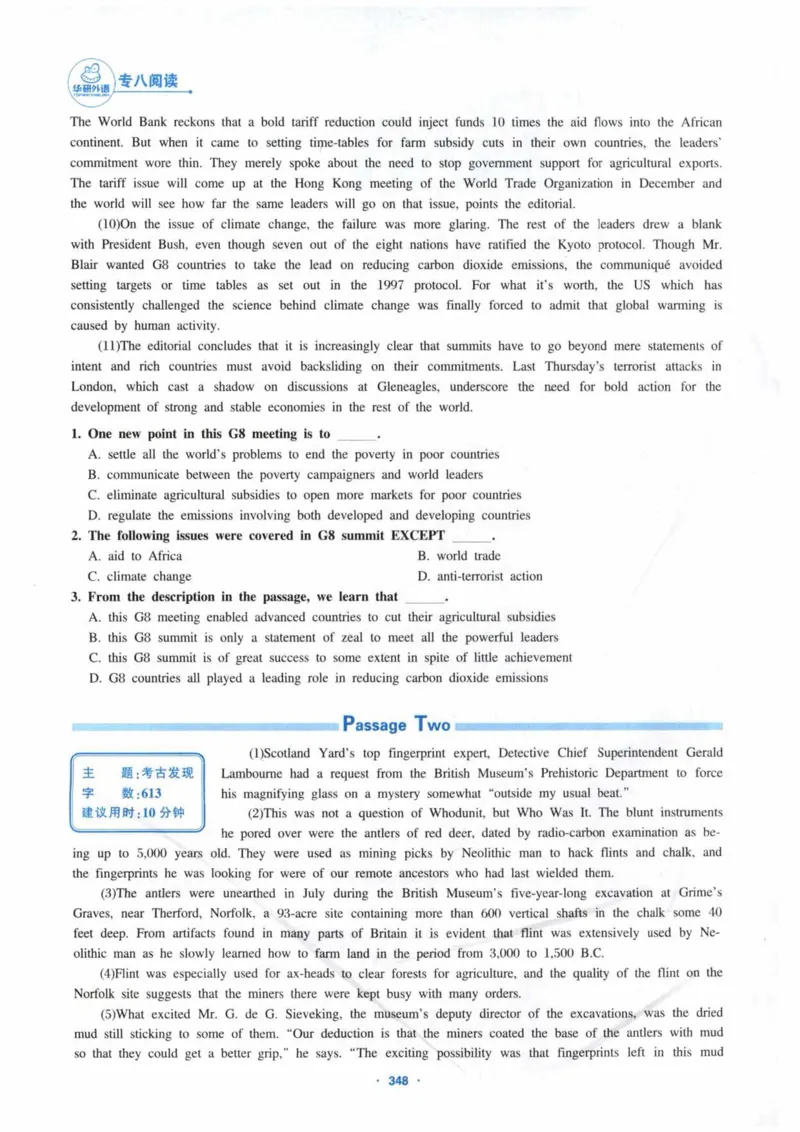 华研外语 专八阅读

The World Bank reckons that a bold tariff reduction could inject funds 10 times the aid flows into the African continent. But when it came to setting time-tables for farm subsidy cuts in their own countries, the leaders' commitment wore thin. They merely spoke about the need to stop government support for agricultural exports. The tariff issue will come up at the Hong Kong meeting of the World Trade Organization in December and the world will see how far the same leaders will go on that issue, points the editorial.

(10)On the issue of climate change, the failure was more glaring. The rest of the leaders drew a blank with President Bush, even though seven out of the eight nations have ratified the Kyoto protocol. Though Mr. Blair wanted G8 countries to take the lead on reducing carbon dioxide emissions, the communiqué avoided setting targets or time tables as set out in the 1997 protocol. For what it's worth, the US which has consistently challenged the science behind climate change was finally forced to admit that global warming is caused by human activity.

(11)The editorial concludes that it is increasingly clear that summits have to go beyond mere statements of intent and rich countries must avoid backsliding on their commitments. Last Thursday's terrorist attacks in London, which cast a shadow on discussions at Gleneagles, underscore the need for bold action for the development of strong and stable economies in the rest of the world.

1. One new point in this G8 meeting is to ____.
A. settle all the world's problems to end the poverty in poor countries
B. communicate between the poverty campaigners and world leaders
C. eliminate agricultural subsidies to open more markets for poor countries
D. regulate the emissions involving both developed and developing countries

2. The following issues were covered in G8 summit EXCEPT ____.
A. aid to Africa
B. world trade
C. climate change
D. anti-terrorist action

3. From the description in the passage, we learn that ____.
A. this G8 meeting enabled advanced countries to cut their agricultural subsidies
B. this G8 summit is only a statement of zeal to meet all the powerful leaders
C. this G8 summit is of great success to some extent in spite of little achievement
D. G8 countries all played a leading role in reducing carbon dioxide emissions

Passage Two

主 题:考古发现
字 数:613
建议用时:10分钟

(1)Scotland Yard's top fingerprint expert, Detective Chief Superintendent Gerald Lambourne had a request from the British Museum's Prehistoric Department to force his magnifying glass on a mystery somewhat "outside my usual beat."

(2)This was not a question of Whodunit, but Who Was It. The blunt instruments he pored over were the antlers of red deer, dated by radio-carbon examination as being up to 5,000 years old. They were used as mining picks by Neolithic man to hack flints and chalk, and the fingerprints he was looking for were of our remote ancestors who had last wielded them.

(3)The antlers were unearthed in July during the British Museum's five-year-long excavation at Grime's Graves, near Therford, Norfolk, a 93-acre site containing more than 600 vertical shafts in the chalk some 40 feet deep. From artifacts found in many parts of Britain it is evident that flint was extensively used by Neolithic man as he slowly learned how to farm land in the period from 3,000 to 1,500 B.C.

(4)Flint was especially used for ax-heads to clear forests for agriculture, and the quality of the flint on the Norfolk site suggests that the miners there were kept busy with many orders.

(5)What excited Mr. G. de G. Sieveking, the museum's deputy director of the excavations, was the dried mud still sticking to some of them. "Our deduction is that the miners coated the base of the antlers with mud so that they could get a better grip," he says. "The exciting possibility was that fingerprints left in this mud

· 348 ·